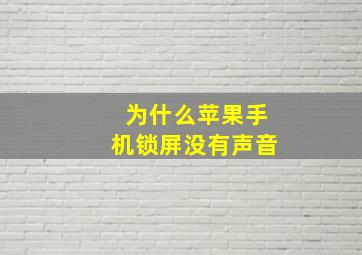 为什么苹果手机锁屏没有声音